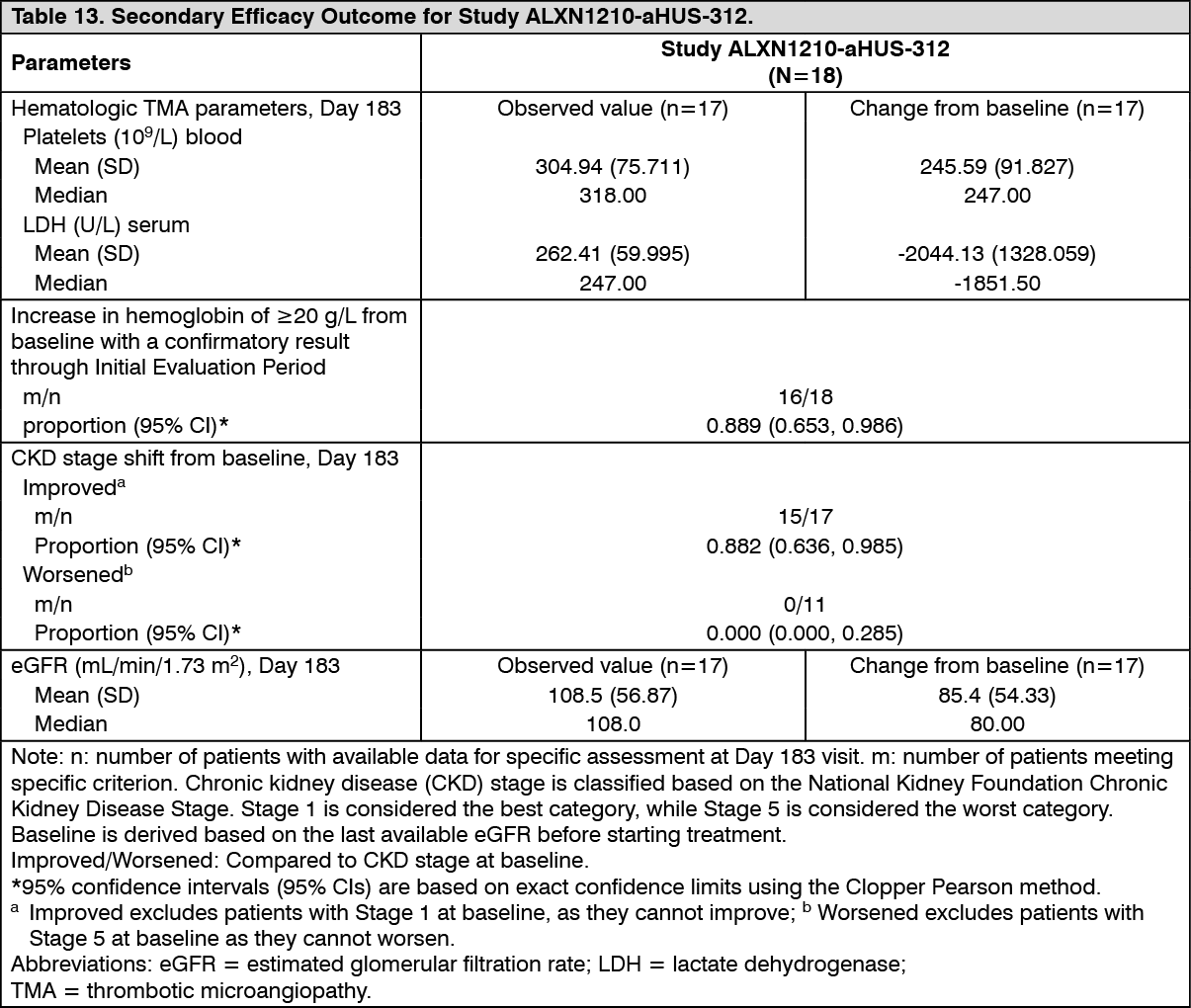 Table 13. Secondary Efficacy Outcome for Study ALXN1210-aHUS-312.

| Parameters | Study ALXN1210-aHUS-312 (N=18) | |
|---|---|---|
| Hematologic TMA parameters, Day 183 | Observed value (n=17) | Change from baseline (n=17) |
| Platelets ($10^9$/L) blood | | |
| Mean (SD) | 304.94 (75.711) | 245.59 (91.827) |
| Median | 318.00 | 247.00 |
| LDH (U/L) serum | | |
| Mean (SD) | 262.41 (59.995) | -2044.13 (1328.059) |
| Median | 247.00 | -1851.50 |
| Increase in hemoglobin of ≥20 g/L from baseline with a confirmatory result through Initial Evaluation Period | | |
| m/n | 16/18 | |
| proportion (95% CI)* | 0.889 (0.653, 0.986) | |
| CKD stage shift from baseline, Day 183 | | |
| Improved$^a$ | | |
| m/n | 15/17 | |
| Proportion (95% CI)* | 0.882 (0.636, 0.985) | |
| Worsened$^b$ | | |
| m/n | 0/11 | |
| Proportion (95% CI)* | 0.000 (0.000, 0.285) | |
| eGFR (mL/min/1.73 $m^2$), Day 183 | Observed value (n=17) | Change from baseline (n=17) |
| Mean (SD) | 108.5 (56.87) | 85.4 (54.33) |
| Median | 108.0 | 80.00 |

Note: n: number of patients with available data for specific assessment at Day 183 visit. m: number of patients meeting specific criterion. Chronic kidney disease (CKD) stage is classified based on the National Kidney Foundation Chronic Kidney Disease Stage. Stage 1 is considered the best category, while Stage 5 is considered the worst category. Baseline is derived based on the last available eGFR before starting treatment.
Improved/Worsened: Compared to CKD stage at baseline.
*95% confidence intervals (95% CIs) are based on exact confidence limits using the Clopper Pearson method.
$^a$ Improved excludes patients with Stage 1 at baseline, as they cannot improve; $^b$ Worsened excludes patients with Stage 5 at baseline as they cannot worsen.
Abbreviations: eGFR = estimated glomerular filtration rate; LDH = lactate dehydrogenase; TMA = thrombotic microangiopathy.